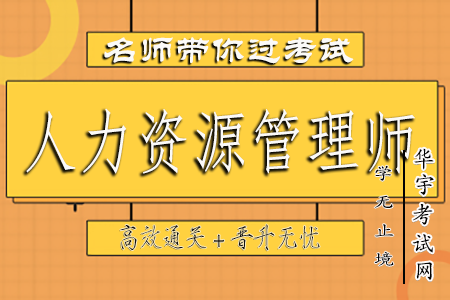 名师带你过考试

人力资源管理师

高效通关+晋升无忧

华宇考试网

学无止境